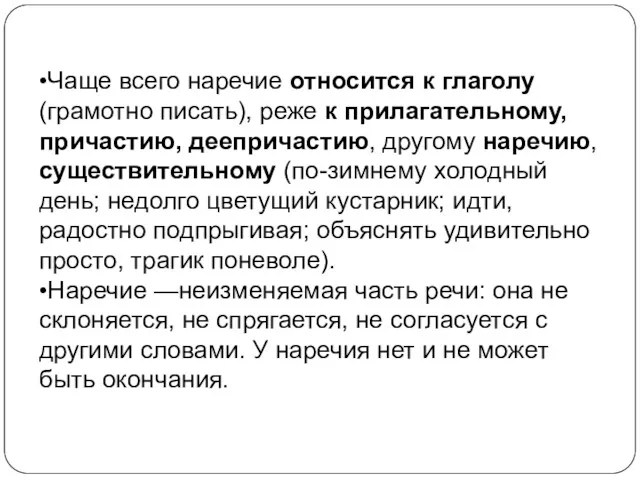 •Чаще всего наречие относится к глаголу (грамотно писать), реже к прилагательному, причастию, деепричастию, другому наречию, существительному (по-зимнему холодный день; недолго цветущий кустарник; идти, радостно подпрыгивая; объяснять удивительно просто, трагик поневоле).
•Наречие —неизменяемая часть речи: она не склоняется, не спрягается, не согласуется с другими словами. У наречия нет и не может быть окончания.